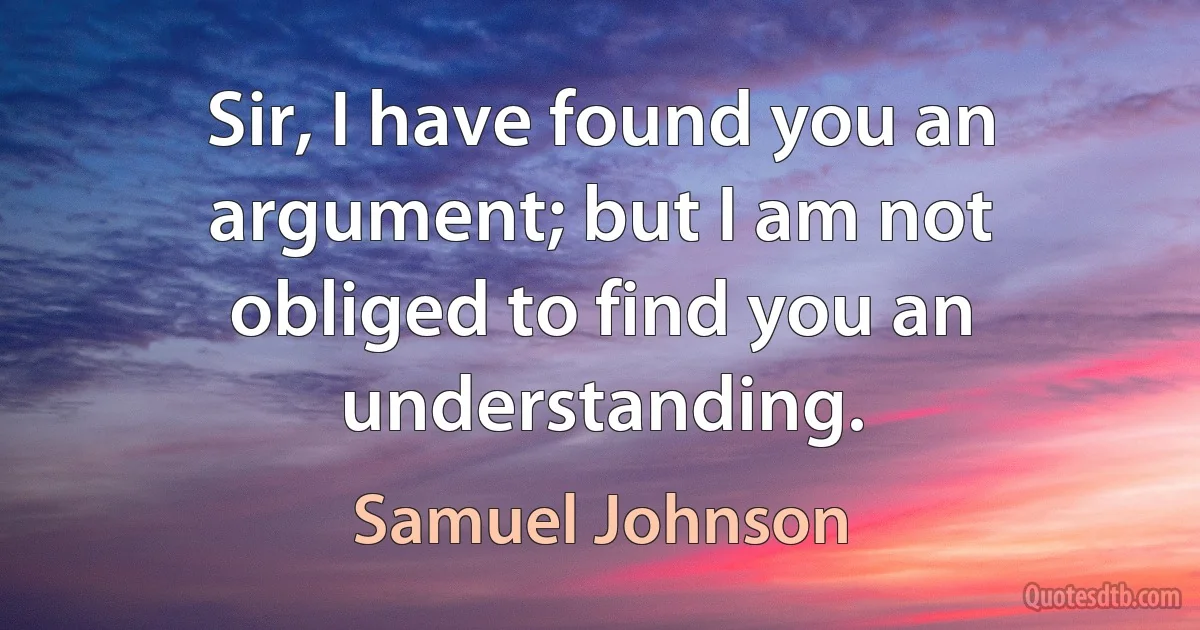 Sir, I have found you an argument; but I am not obliged to find you an understanding.

Samuel Johnson

Quotesdtb.com